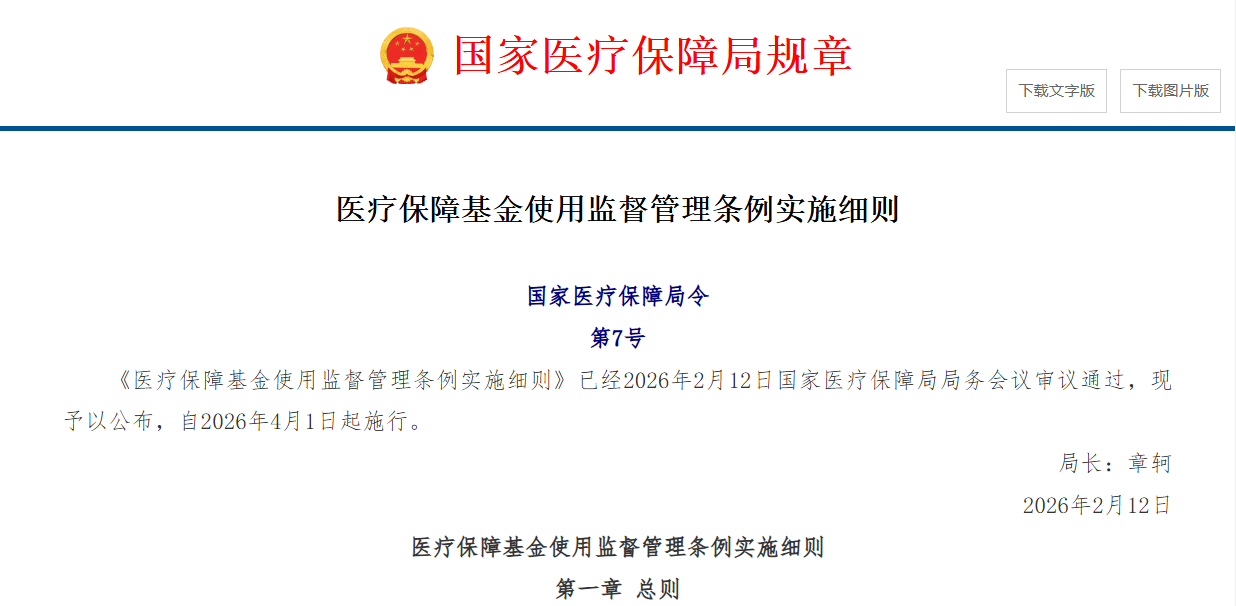 国家医疗保障局规章

下载文字版

下载图片版

医疗保障基金使用监督管理条例实施细则

国家医疗保障局令

第7号

《医疗保障基金使用监督管理条例实施细则》已经2026年2月12日国家医疗保障局局务会议审议通过，现予以公布，自2026年4月1日起施行。

局长：章轲

2026年2月12日

医疗保障基金使用监督管理条例实施细则

第一章 总则